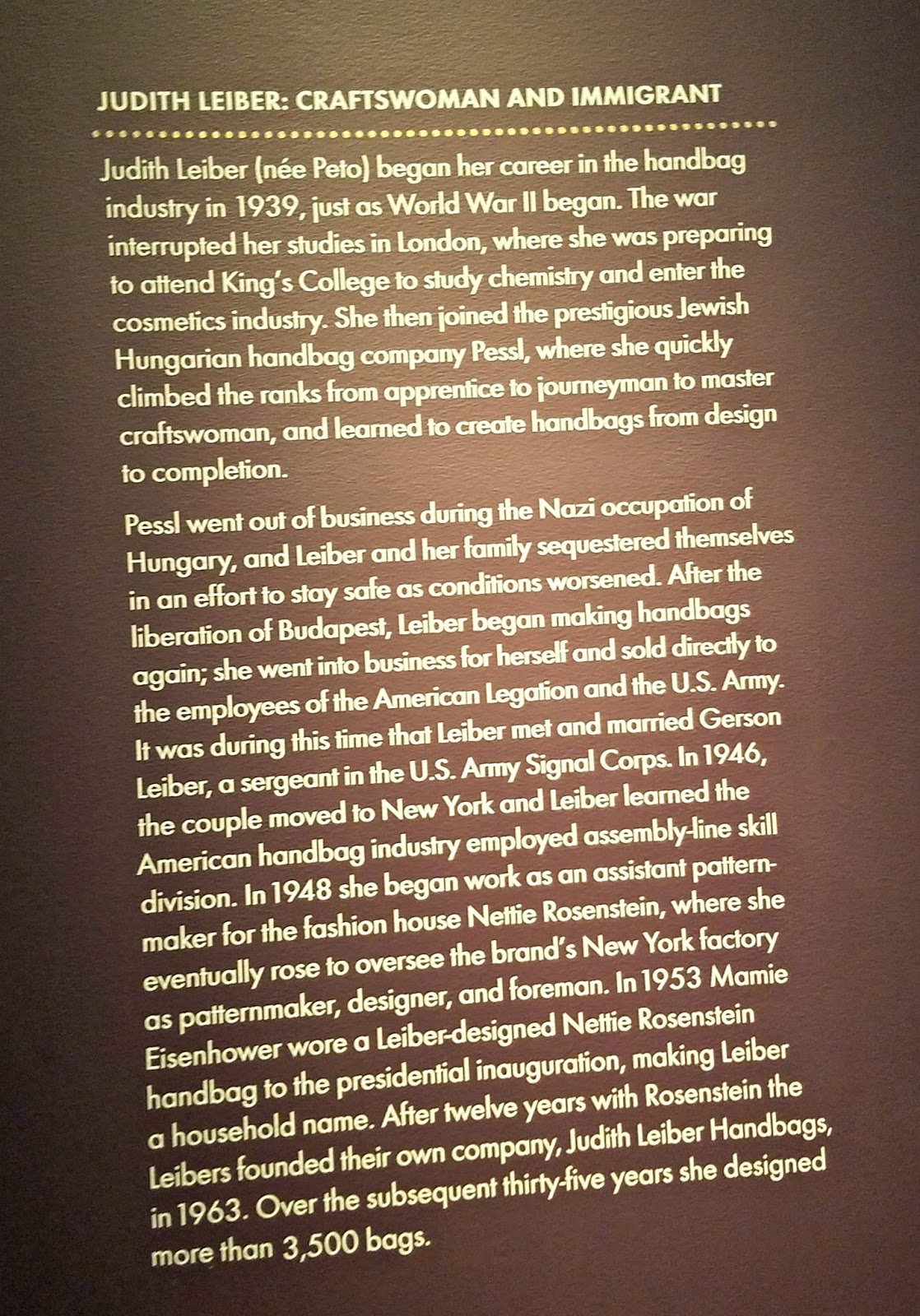 JUDITH LEIBER: CRAFTSWOMAN AND IMMIGRANT

Judith Leiber (née Peto) began her career in the handbag industry in 1939, just as World War II began. The war interrupted her studies in London, where she was preparing to attend King's College to study chemistry and enter the cosmetics industry. She then joined the prestigious Jewish Hungarian handbag company Pessl, where she quickly climbed the ranks from apprentice to journeyman to master craftswoman, and learned to create handbags from design to completion.

Pessl went out of business during the Nazi occupation of Hungary, and Leiber and her family sequestered themselves in an effort to stay safe as conditions worsened. After the liberation of Budapest, Leiber began making handbags again; she went into business for herself and sold directly to the employees of the American Legation and the U.S. Army. It was during this time that Leiber met and married Gerson Leiber, a sergeant in the U.S. Army Signal Corps. In 1946, the couple moved to New York and Leiber learned the American handbag industry employed assembly-line skill division. In 1948 she began work as an assistant patternmaker for the fashion house Nettie Rosenstein, where she eventually rose to oversee the brand's New York factory as patternmaker, designer, and foreman. In 1953 Mamie Eisenhower wore a Leiber-designed Nettie Rosenstein handbag to the presidential inauguration, making Leiber a household name. After twelve years with Rosenstein the Leibers founded their own company, Judith Leiber Handbags, in 1963. Over the subsequent thirty-five years she designed more than 3,500 bags.